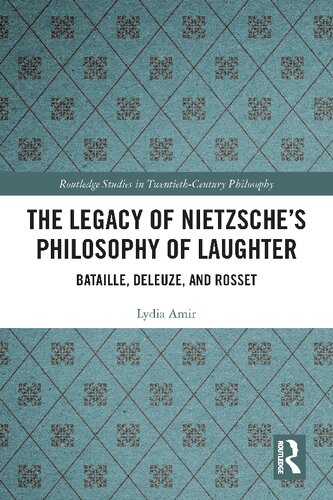 Routledge Studies in Twentieth-Century Philosophy

THE LEGACY OF NIETZSCHE'S PHILOSOPHY OF LAUGHTER

BATAILLE, DELEUZE, AND ROSSET

Lydia Amir

ROUTLEDGE